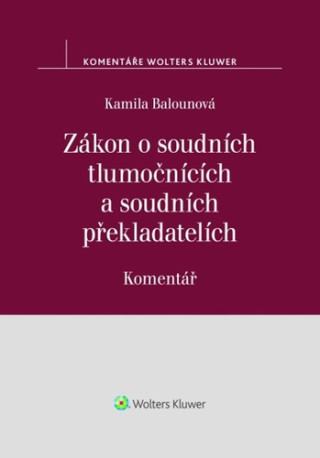 KOMENTÁŘE WOLTERS KLUWER

Kamila Balounová

Zákon o soudních tlumočnících a soudních překladatelích

Komentář

Wolters Kluwer